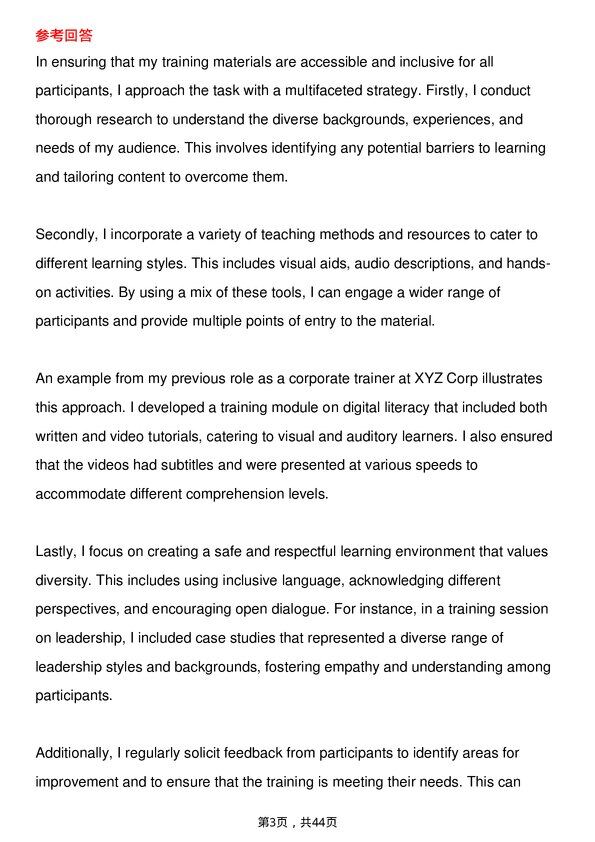 参考回答

In ensuring that my training materials are accessible and inclusive for all participants, I approach the task with a multifaceted strategy. Firstly, I conduct thorough research to understand the diverse backgrounds, experiences, and needs of my audience. This involves identifying any potential barriers to learning and tailoring content to overcome them.

Secondly, I incorporate a variety of teaching methods and resources to cater to different learning styles. This includes visual aids, audio descriptions, and hands-on activities. By using a mix of these tools, I can engage a wider range of participants and provide multiple points of entry to the material.

An example from my previous role as a corporate trainer at XYZ Corp illustrates this approach. I developed a training module on digital literacy that included both written and video tutorials, catering to visual and auditory learners. I also ensured that the videos had subtitles and were presented at various speeds to accommodate different comprehension levels.

Lastly, I focus on creating a safe and respectful learning environment that values diversity. This includes using inclusive language, acknowledging different perspectives, and encouraging open dialogue. For instance, in a training session on leadership, I included case studies that represented a diverse range of leadership styles and backgrounds, fostering empathy and understanding among participants.

Additionally, I regularly solicit feedback from participants to identify areas for improvement and to ensure that the training is meeting their needs. This can

第3页，共44页